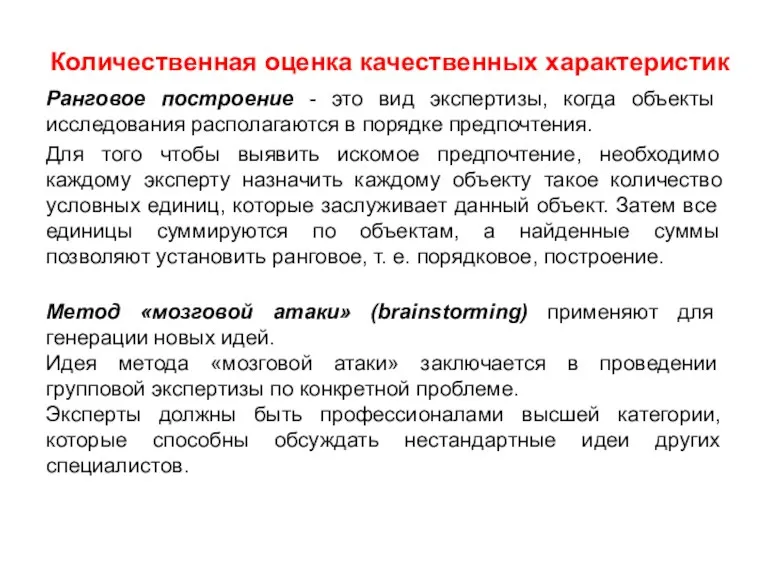 Количественная оценка качественных характеристик

Ранговое построение - это вид экспертизы, когда объекты исследования располагаются в порядке предпочтения.

Для того чтобы выявить искомое предпочтение, необходимо каждому эксперту назначить каждому объекту такое количество условных единиц, которые заслуживает данный объект. Затем все единицы суммируются по объектам, а найденные суммы позволяют установить ранговое, т. е. порядковое, построение.

Метод «мозговой атаки» (brainstorming) применяют для генерации новых идей.
Идея метода «мозговой атаки» заключается в проведении групповой экспертизы по конкретной проблеме.
Эксперты должны быть профессионалами высшей категории, которые способны обсуждать нестандартные идеи других специалистов.